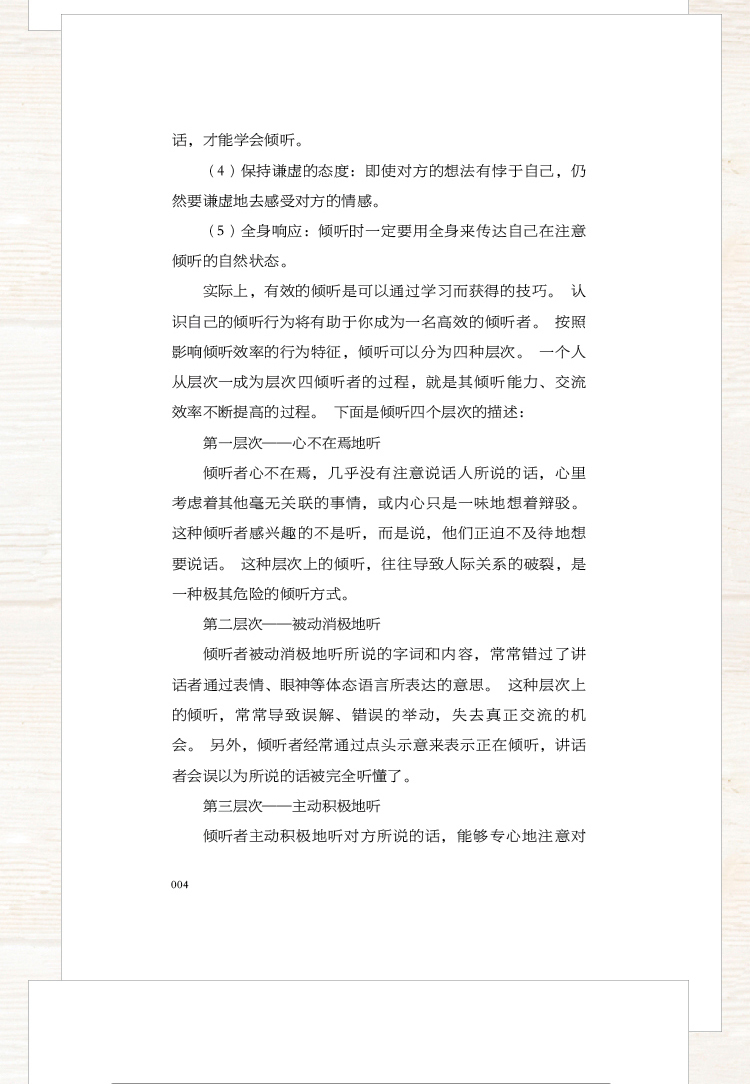 话，才能学会倾听。

（4）保持谦虚的态度：即使对方的想法有悖于自己，仍然要谦虚地去感受对方的情感。

（5）全身响应：倾听时一定要用全身来传达自己在注意倾听的自然状态。

实际上，有效的倾听是可以通过学习而获得的技巧。 认识自己的倾听行为将有助于你成为一名高效的倾听者。 按照影响倾听效率的行为特征，倾听可以分为四种层次。 一个人从层次一成为层次四倾听者的过程，就是其倾听能力、交流效率不断提高的过程。 下面是倾听四个层次的描述：

第一层次——心不在焉地听

倾听者心不在焉，几乎没有注意说话人所说的话，心里考虑着其他毫无关联的事情，或内心只是一味地想着辩驳。这种倾听者感兴趣的不是听，而是说，他们正迫不及待地想要说话。 这种层次上的倾听，往往导致人际关系的破裂，是一种极其危险的倾听方式。

第二层次——被动消极地听

倾听者被动消极地听所说的字词和内容，常常错过了讲话者通过表情、眼神等体态语言所表达的意思。 这种层次上的倾听，常常导致误解、错误的举动，失去真正交流的机会。 另外，倾听者经常通过点头示意来表示正在倾听，讲话者会误以为所说的话被完全听懂了。

第三层次——主动积极地听

倾听者主动积极地听对方所说的话，能够专心地注意对

004